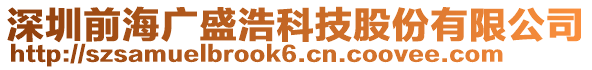 深圳前海广盛浩科技股份有限公司
http://szsamuelbrook6.cn.coovee.com